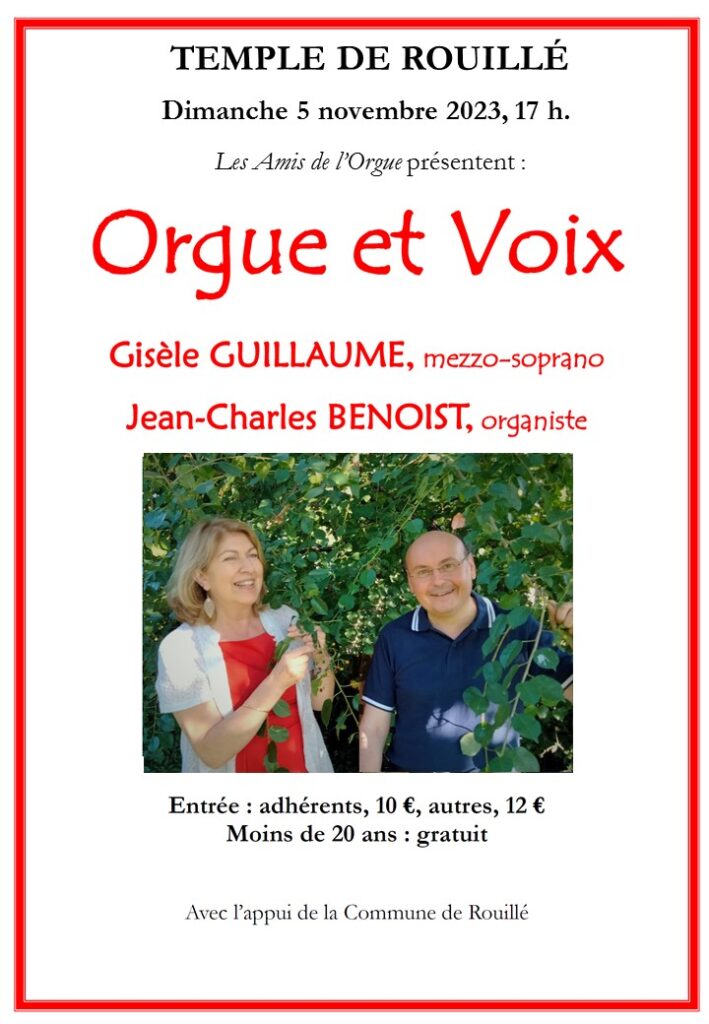 TEMPLE DE ROUILLÉ

Dimanche 5 novembre 2023, 17 h.

Les Amis de l'Orgue présentent :

Orgue et Voix

Gisèle GUILLAUME, mezzo-soprano

Jean-Charles BENOIST, organiste

Entrée : adhérents, 10 €, autres, 12 €
Moins de 20 ans : gratuit

Avec l'appui de la Commune de Rouillé